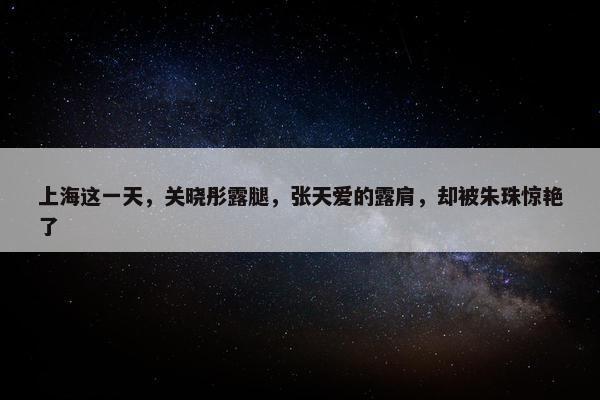 上海这一天，关晓彤露腿，张天爱的露肩，却被朱珠惊艳了